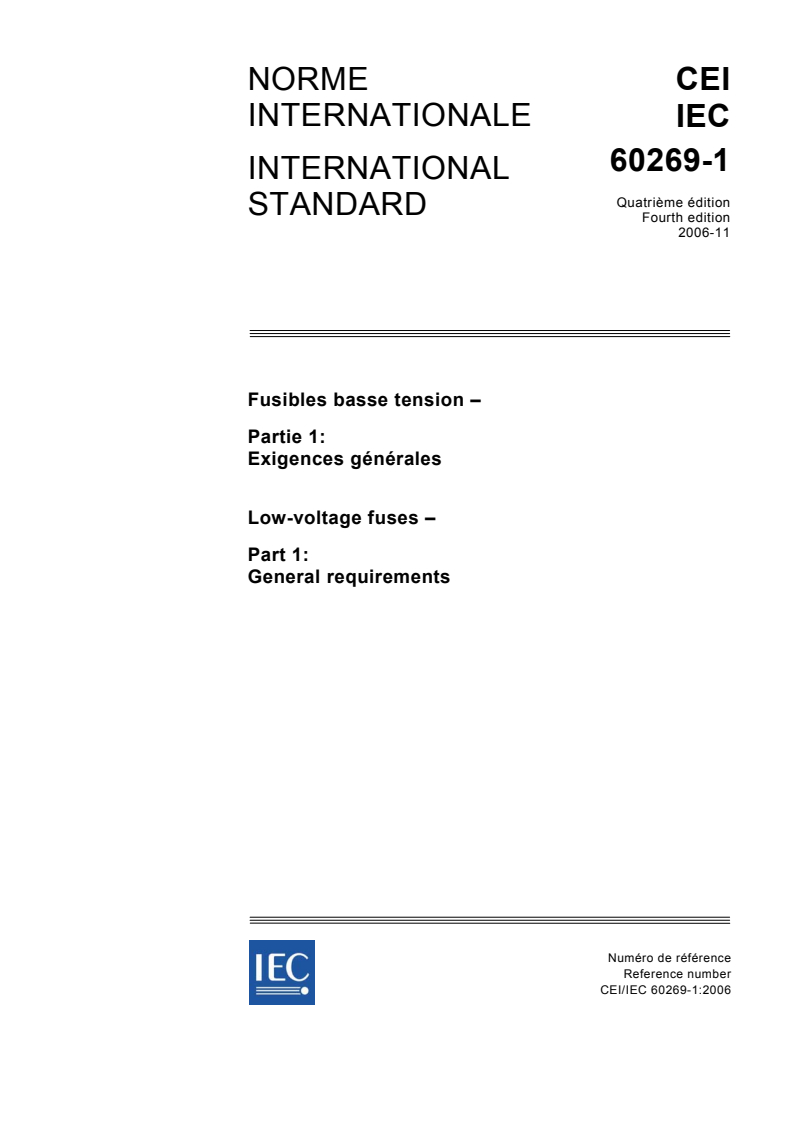 NORME INTERNATIONALE

INTERNATIONAL STANDARD

CEI
IEC
60269-1

Quatrième édition
Fourth edition
2006-11

Fusibles basse tension –

Partie 1:
Exigences générales

Low-voltage fuses –

Part 1:
General requirements

IEC

Numéro de référence
Reference number
CEI/IEC 60269-1:2006